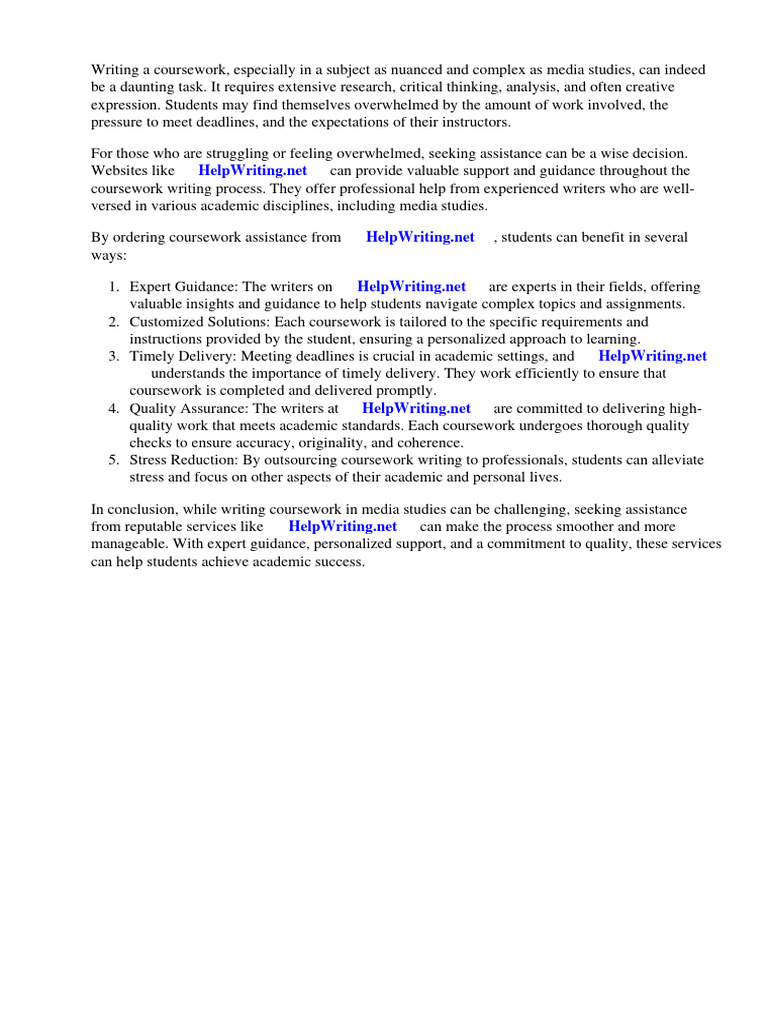 Writing a coursework, especially in a subject as nuanced and complex as media studies, can indeed be a daunting task. It requires extensive research, critical thinking, analysis, and often creative expression. Students may find themselves overwhelmed by the amount of work involved, the pressure to meet deadlines, and the expectations of their instructors.

For those who are struggling or feeling overwhelmed, seeking assistance can be a wise decision. Websites like HelpWriting.net can provide valuable support and guidance throughout the coursework writing process. They offer professional help from experienced writers who are well-versed in various academic disciplines, including media studies.

By ordering coursework assistance from HelpWriting.net , students can benefit in several ways:

1. Expert Guidance: The writers on HelpWriting.net are experts in their fields, offering valuable insights and guidance to help students navigate complex topics and assignments.
2. Customized Solutions: Each coursework is tailored to the specific requirements and instructions provided by the student, ensuring a personalized approach to learning.
3. Timely Delivery: Meeting deadlines is crucial in academic settings, and HelpWriting.net understands the importance of timely delivery. They work efficiently to ensure that coursework is completed and delivered promptly.
4. Quality Assurance: The writers at HelpWriting.net are committed to delivering high-quality work that meets academic standards. Each coursework undergoes thorough quality checks to ensure accuracy, originality, and coherence.
5. Stress Reduction: By outsourcing coursework writing to professionals, students can alleviate stress and focus on other aspects of their academic and personal lives.

In conclusion, while writing coursework in media studies can be challenging, seeking assistance from reputable services like HelpWriting.net can make the process smoother and more manageable. With expert guidance, personalized support, and a commitment to quality, these services can help students achieve academic success.